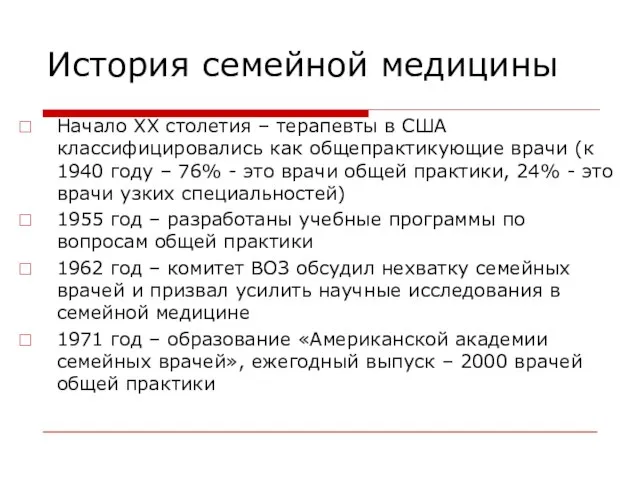 История семейной медицины

Начало XX столетия – терапевты в США классифицировались как общепрактикующие врачи (к 1940 году – 76% - это врачи общей практики, 24% - это врачи узких специальностей)

1955 год – разработаны учебные программы по вопросам общей практики

1962 год – комитет ВОЗ обсудил нехватку семейных врачей и призвал усилить научные исследования в семейной медицине

1971 год – образование «Американской академии семейных врачей», ежегодный выпуск – 2000 врачей общей практики